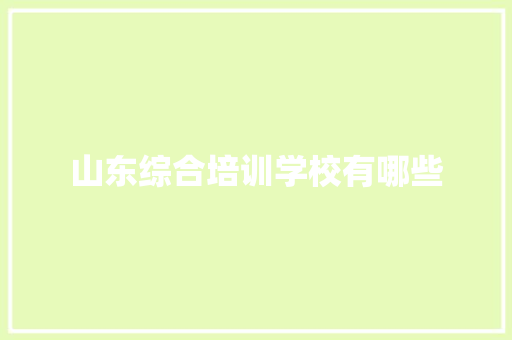 山东综合培训学校有哪些